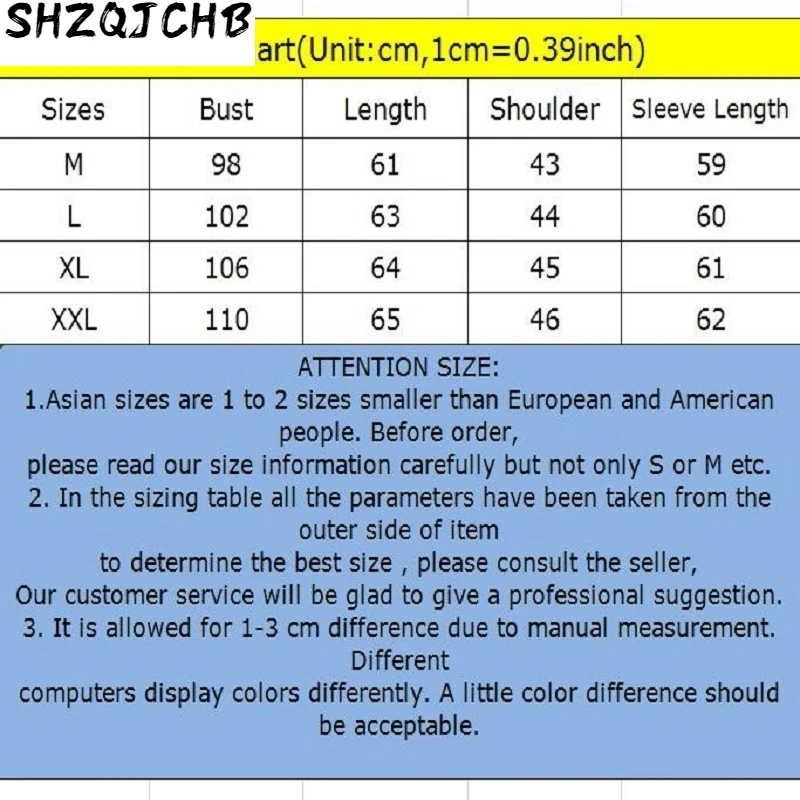 SHZQJCHB

art(Unit:cm,1cm=0.39inch)

| Sizes | Bust | Length | Shoulder | Sleeve Length |
|---|---|---|---|---|
| M | 98 | 61 | 43 | 59 |
| L | 102 | 63 | 44 | 60 |
| XL | 106 | 64 | 45 | 61 |
| XXL | 110 | 65 | 46 | 62 |

ATTENTION SIZE:
1.Asian sizes are 1 to 2 sizes smaller than European and American people. Before order,
please read our size information carefully but not only S or M etc.
2. In the sizing table all the parameters have been taken from the outer side of item
to determine the best size , please consult the seller,
Our customer service will be glad to give a professional suggestion.
3. It is allowed for 1-3 cm difference due to manual measurement. Different
computers display colors differently. A little color difference should be acceptable.